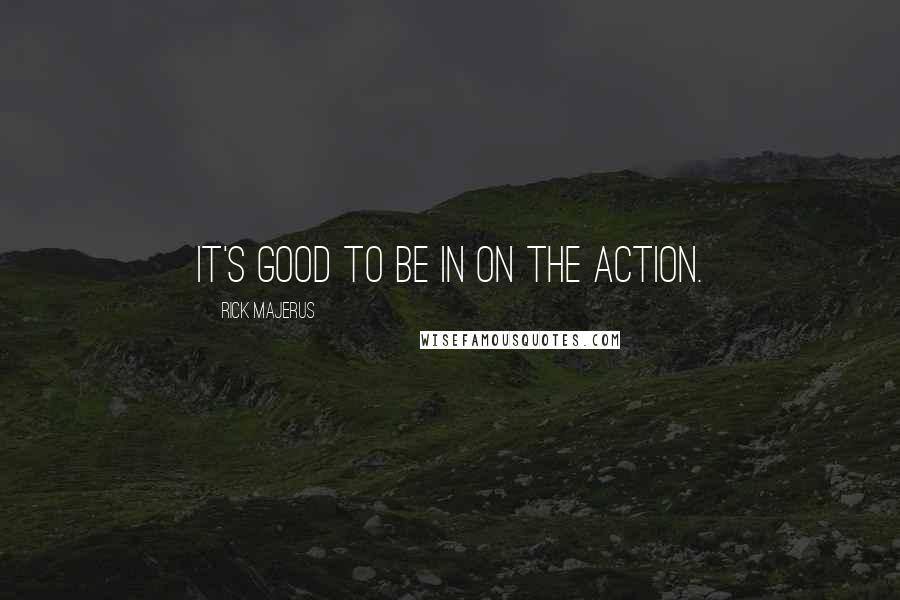 IT'S GOOD TO BE IN ON THE ACTION.

RICK MAJERUS

WISEFAMOUSQUOTES.COM